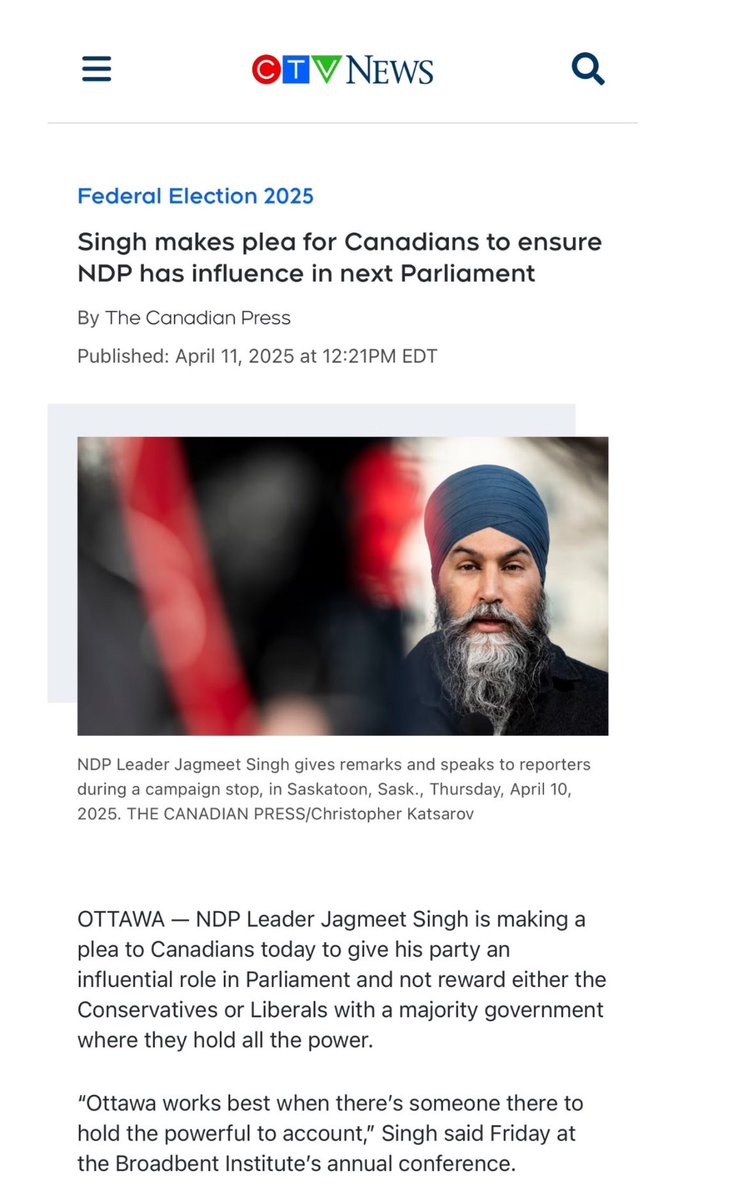 CTV NEWS

Federal Election 2025

Singh makes plea for Canadians to ensure NDP has influence in next Parliament

By The Canadian Press

Published: April 11, 2025 at 12:21PM EDT

NDP Leader Jagmeet Singh gives remarks and speaks to reporters during a campaign stop, in Saskatoon, Sask., Thursday, April 10, 2025. THE CANADIAN PRESS/Christopher Katsarov

OTTAWA — NDP Leader Jagmeet Singh is making a plea to Canadians today to give his party an influential role in Parliament and not reward either the Conservatives or Liberals with a majority government where they hold all the power.

“Ottawa works best when there’s someone there to hold the powerful to account,” Singh said Friday at the Broadbent Institute’s annual conference.